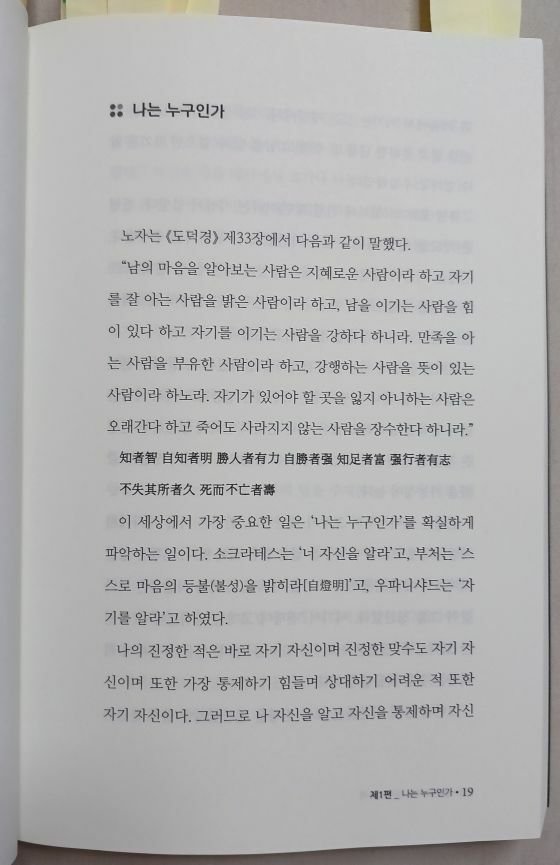 나는 누구인가

노자는 《도덕경》 제33장에서 다음과 같이 말했다.

"남의 마음을 알아보는 사람은 지혜로운 사람이라 하고 자기를 잘 아는 사람을 밝은 사람이라 하고, 남을 이기는 사람을 힘이 있다 하고 자기를 이기는 사람을 강하다 하니라. 만족을 아는 사람을 부유한 사람이라 하고, 강행하는 사람을 뜻이 있는 사람이라 하노라. 자기가 있어야 할 곳을 잃지 아니하는 사람은 오래간다 하고 죽어도 사라지지 않는 사람을 장수한다 하니라."

知者智 自知者明 勝人者有力 自勝者强 知足者富 强行者有志 不失其所者久 死而不亡者壽

이 세상에서 가장 중요한 일은 '나는 누구인가'를 확실하게 파악하는 일이다. 소크라테스는 '너 자신을 알라'고, 부처는 '스스로 마음의 등불(불성)을 밝히라[自燈明]'고, 우파니샤드는 '자기를 알라'고 하였다.

나의 진정한 적은 바로 자기 자신이며 진정한 맞수도 자기 자신이며 또한 가장 통제하기 힘들며 상대하기 어려운 적 또한 자기 자신이다. 그러므로 나 자신을 알고 자신을 통제하며 자신

제1편 _ 나는 누구인가 • 19